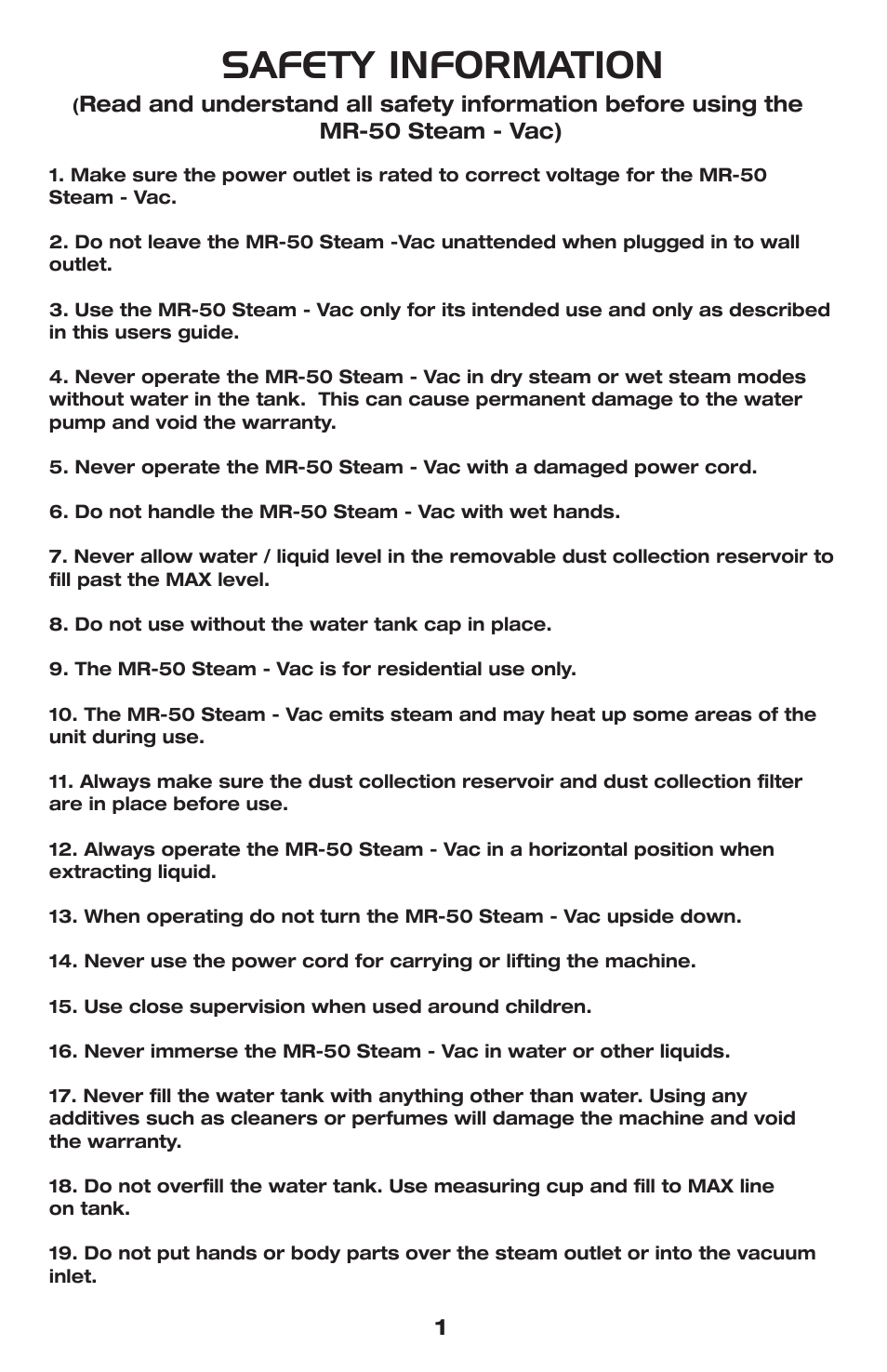 SAFETY INFORMATION

(Read and understand all safety information before using the MR-50 Steam - Vac)

1. Make sure the power outlet is rated to correct voltage for the MR-50 Steam - Vac.

2. Do not leave the MR-50 Steam -Vac unattended when plugged in to wall outlet.

3. Use the MR-50 Steam - Vac only for its intended use and only as described in this users guide.

4. Never operate the MR-50 Steam - Vac in dry steam or wet steam modes without water in the tank. This can cause permanent damage to the water pump and void the warranty.

5. Never operate the MR-50 Steam - Vac with a damaged power cord.

6. Do not handle the MR-50 Steam - Vac with wet hands.

7. Never allow water / liquid level in the removable dust collection reservoir to fill past the MAX level.

8. Do not use without the water tank cap in place.

9. The MR-50 Steam - Vac is for residential use only.

10. The MR-50 Steam - Vac emits steam and may heat up some areas of the unit during use.

11. Always make sure the dust collection reservoir and dust collection filter are in place before use.

12. Always operate the MR-50 Steam - Vac in a horizontal position when extracting liquid.

13. When operating do not turn the MR-50 Steam - Vac upside down.

14. Never use the power cord for carrying or lifting the machine.

15. Use close supervision when used around children.

16. Never immerse the MR-50 Steam - Vac in water or other liquids.

17. Never fill the water tank with anything other than water. Using any additives such as cleaners or perfumes will damage the machine and void the warranty.

18. Do not overfill the water tank. Use measuring cup and fill to MAX line on tank.

19. Do not put hands or body parts over the steam outlet or into the vacuum inlet.

1